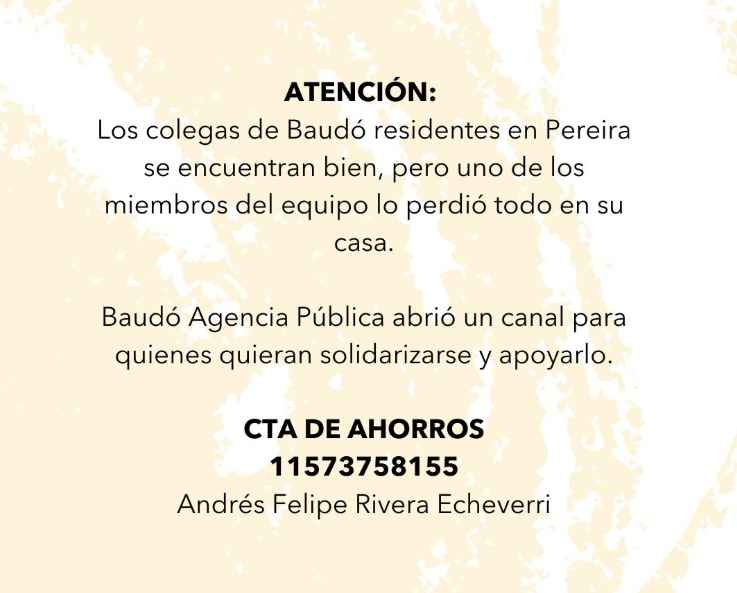 ATENCIÓN:
Los colegas de Baudó residentes en Pereira se encuentran bien, pero uno de los miembros del equipo lo perdió todo en su casa.

Baudó Agencia Pública abrió un canal para quienes quieran solidarizarse y apoyarlo.

CTA DE AHORROS
11573758155
Andrés Felipe Rivera Echeverri